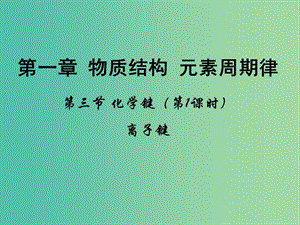 第一章 物质结构 元素周期律

第三节 化学键（第1课时）

离子键